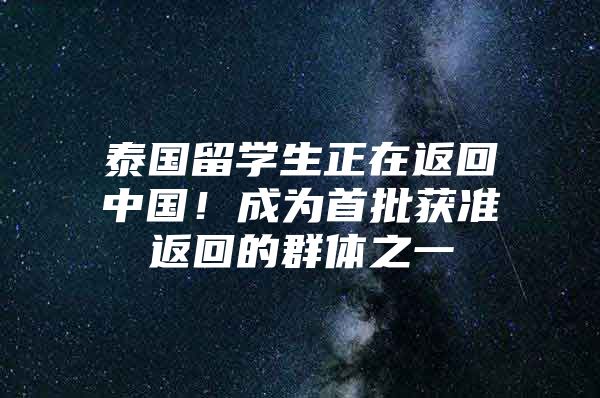 泰国留学生正在返回中国！成为首批获准返回的群体之一